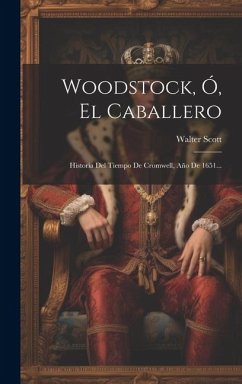 Woodstock, Ó, El Caballero

Walter Scott

Historia Del Tiempo De Cromwell, Año De 1651...